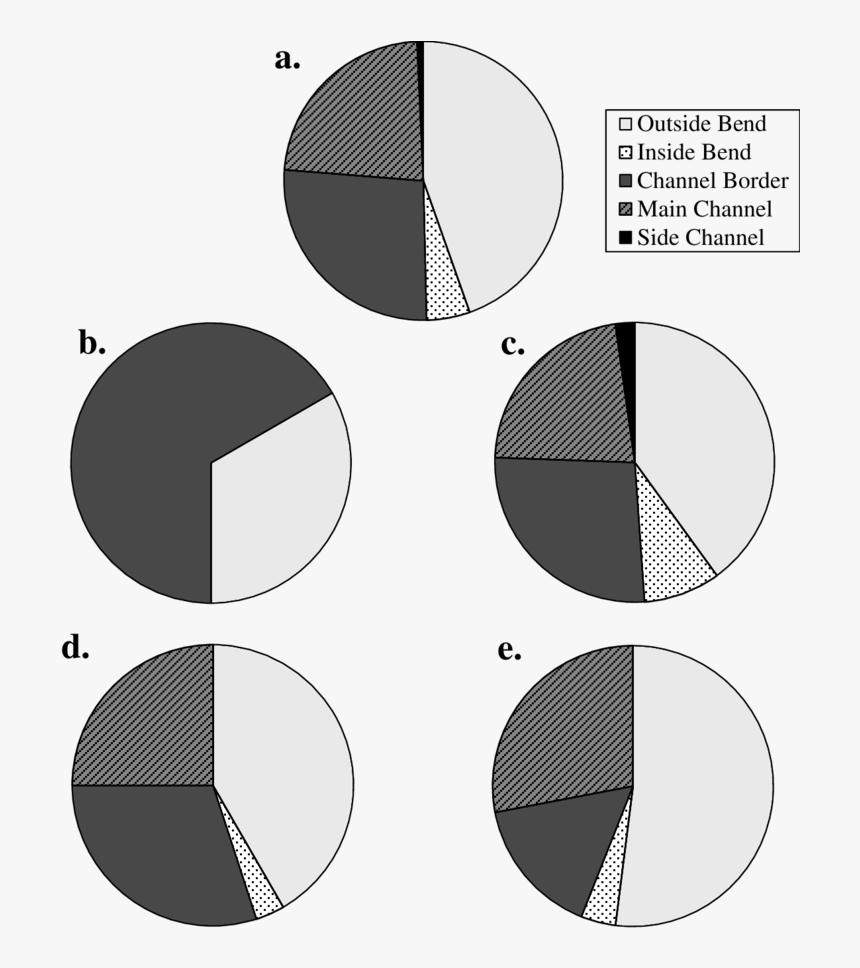 a.

Outside Bend
Inside Bend
Channel Border
Main Channel
Side Channel

b.

c.

d.

e.